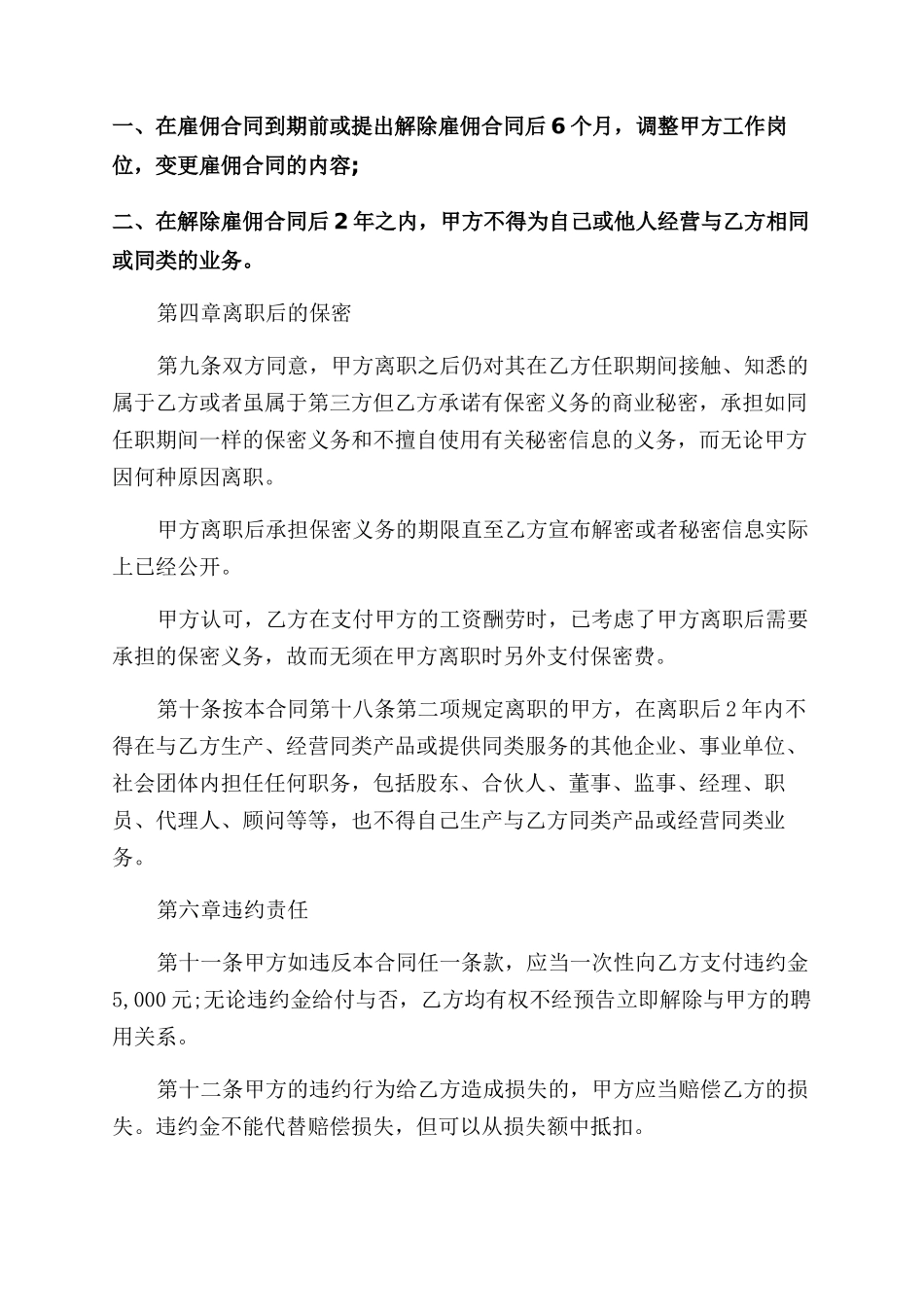 一、在雇佣合同到期前或提出解除雇佣合同后6个月，调整甲方工作岗位，变更雇佣合同的内容;

二、在解除雇佣合同后2年之内，甲方不得为自己或他人经营与乙方相同或同类的业务。

第四章离职后的保密

第九条双方同意，甲方离职之后仍对其在乙方任职期间接触、知悉的属于乙方或者虽属于第三方但乙方承诺有保密义务的商业秘密，承担如同任职期间一样的保密义务和不擅自使用有关秘密信息的义务，而无论甲方因何种原因离职。

甲方离职后承担保密义务的期限直至乙方宣布解密或者秘密信息实际上已经公开。

甲方认可，乙方在支付甲方的工资酬劳时，已考虑了甲方离职后需要承担的保密义务，故而无须在甲方离职时另外支付保密费。

第十条按本合同第十八条第二项规定离职的甲方，在离职后2年内不得在与乙方生产、经营同类产品或提供同类服务的其他企业、事业单位、社会团体内担任任何职务，包括股东、合伙人、董事、监事、经理、职员、代理人、顾问等等，也不得自己生产与乙方同类产品或经营同类业务。

第六章违约责任

第十一条甲方如违反本合同任一条款，应当一次性向乙方支付违约金5,000元;无论违约金给付与否，乙方均有权不经预告立即解除与甲方的聘用关系。

第十二条甲方的违约行为给乙方造成损失的，甲方应当赔偿乙方的损失。违约金不能代替赔偿损失，但可以从损失额中抵扣。